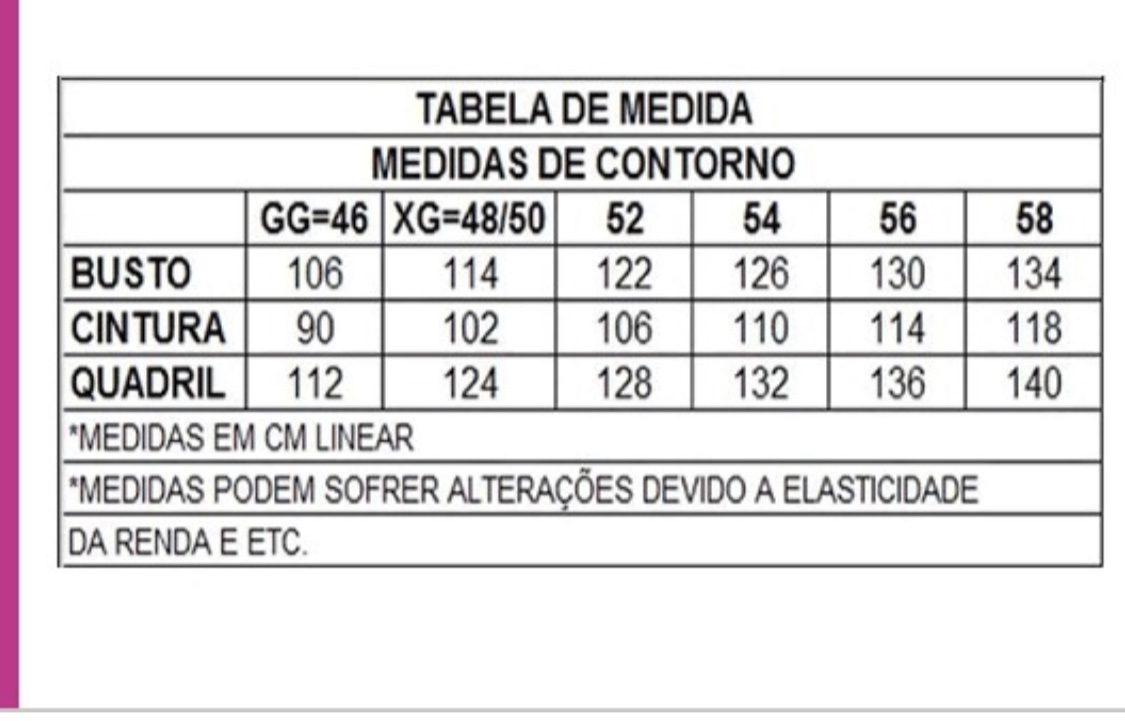 TABELA DE MEDIDA

MEDIDAS DE CONTORNO

| | GG=46 | XG=48/50 | 52 | 54 | 56 | 58 |
|---|---|---|---|---|---|---|
| BUSTO | 106 | 114 | 122 | 126 | 130 | 134 |
| CINTURA | 90 | 102 | 106 | 110 | 114 | 118 |
| QUADRIL | 112 | 124 | 128 | 132 | 136 | 140 |

*MEDIDAS EM CM LINEAR

*MEDIDAS PODEM SOFRER ALTERAÇÕES DEVIDO A ELASTICIDADE

DA RENDA E ETC.